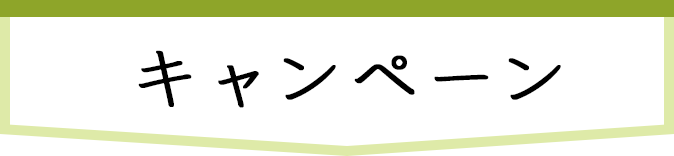 キャンペーン